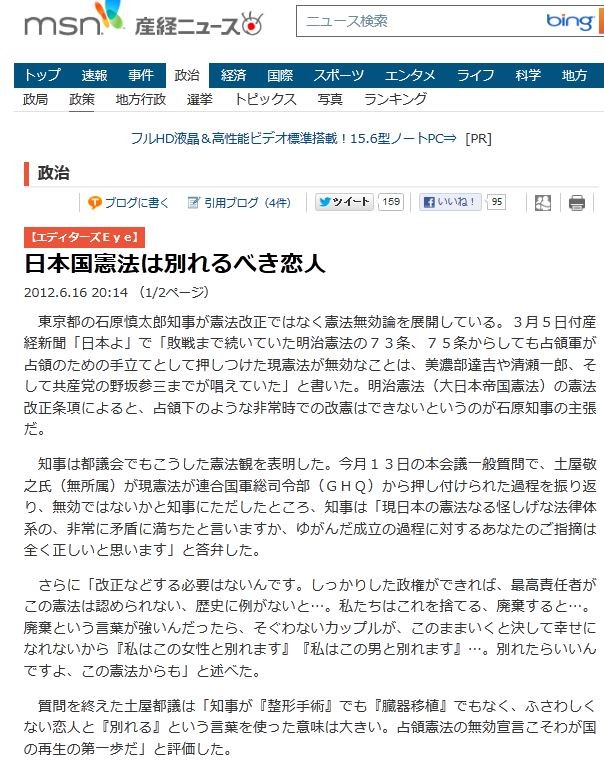 msn 産経ニュース

ニュース検索 bing

トップ 速報 事件 政治 経済 国際 スポーツ エンタメ ライフ 科学 地方

政局 政策 地方行政 選挙 トピックス 写真 ランキング

フルHD液晶＆高性能ビデオ標準搭載！15.6型ノートPC⇒ [PR]

政治

ブログに書く 引用ブログ（4件） ツイート 159 いいね！ 95

【エディターズＥｙｅ】

日本国憲法は別れるべき恋人

2012.6.16 20:14 (1/2ページ)

東京都の石原慎太郎知事が憲法改正ではなく憲法無効論を展開している。３月５日付産経新聞「日本よ」で「敗戦まで続いていた明治憲法の７３条、７５条からしても占領軍が占領のための手立てとして押しつけた現憲法が無効なことは、美濃部達吉や清瀬一郎、そして共産党の野坂参三までが唱えていた」と書いた。明治憲法（大日本帝国憲法）の憲法改正条項によると、占領下のような非常時での改憲はできないというのが石原知事の主張だ。

知事は都議会でもこうした憲法観を表明した。今月１３日の本会議一般質問で、土屋敬之氏（無所属）が現憲法が連合国軍総司令部（ＧＨＱ）から押し付けられた過程を振り返り、無効ではないかと知事にただしたところ、知事は「現日本の憲法なる怪しげな法律体系の、非常に矛盾に満ちたと言いますか、ゆがんだ成立の過程に対するあなたのご指摘は全く正しいと思います」と答弁した。

さらに「改正などする必要はないんです。しっかりした政権ができれば、最高責任者がこの憲法は認められない、歴史に例がないと…。私たちはこれを捨てる、廃棄すると…。廃棄という言葉が強いんだったら、そぐわないカップルが、このままいくと決して幸せになれないから『私はこの女性と別れます』『私はこの男と別れます』…。別れたらいいんですよ、この憲法からも」と述べた。

質問を終えた土屋都議は「知事が『整形手術』でも『臓器移植』でもなく、ふさわしくない恋人と『別れる』という言葉を使った意味は大きい。占領憲法の無効宣言こそわが国の再生の第一歩だ」と評価した。